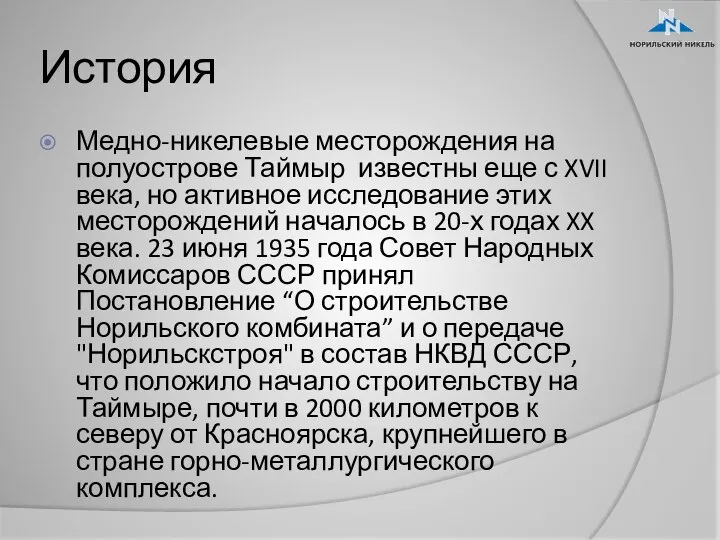 НОРИЛЬСКИЙ НИКЕЛЬ

История

Медно-никелевые месторождения на полуострове Таймыр  известны еще с XVII века, но активное исследование этих месторождений началось в 20-х годах XX века. 23 июня 1935 года Совет Народных Комиссаров СССР принял Постановление “О строительстве Норильского комбината” и о передаче "Норильскстроя" в состав НКВД СССР, что положило начало строительству на Таймыре, почти в 2000 километров к северу от Красноярска, крупнейшего в стране горно-металлургического комплекса.